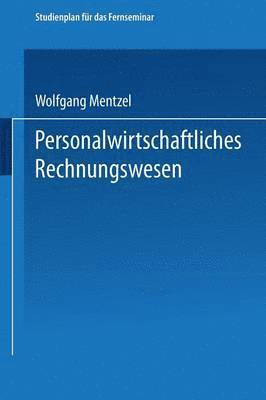 Studienplan für das Fernseminar

Wolfgang Mentzel

Personalwirtschaftliches Rechnungswesen